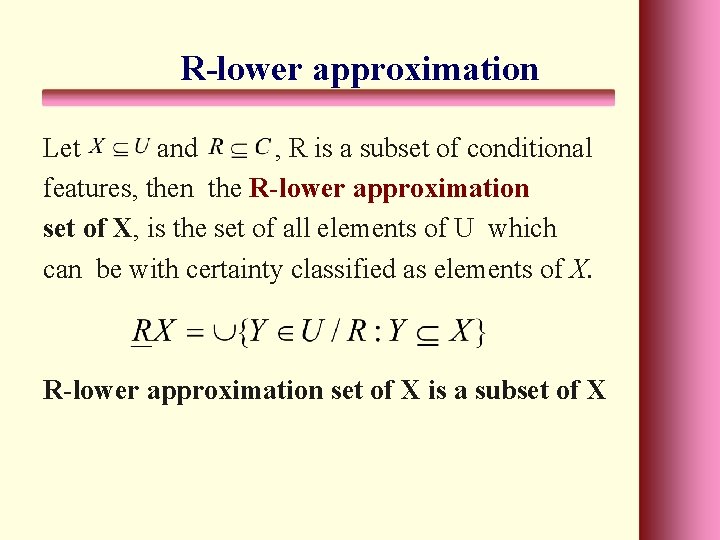 R-lower approximation

Let $X \subseteq U$ and $R \subseteq C$, R is a subset of conditional features, then the R-lower approximation set of X, is the set of all elements of U which can be with certainty classified as elements of X.

$\underline{R}X = \cup\{Y \in U / R : Y \subseteq X\}$

R-lower approximation set of X is a subset of X